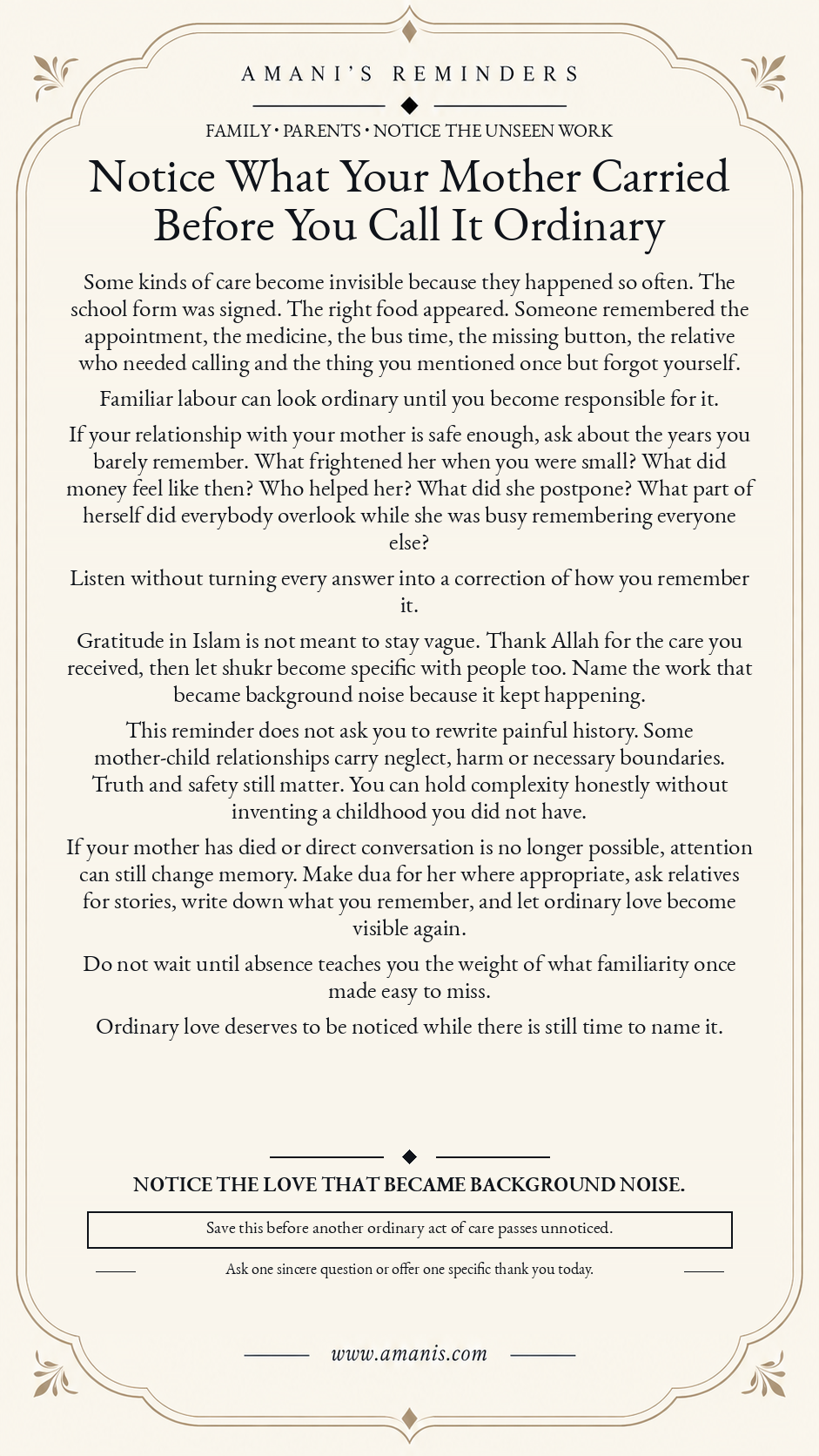 AMANI'S REMINDERS

FAMILY • PARENTS • NOTICE THE UNSEEN WORK

Notice What Your Mother Carried Before You Call It Ordinary

Some kinds of care become invisible because they happened so often. The school form was signed. The right food appeared. Someone remembered the appointment, the medicine, the bus time, the missing button, the relative who needed calling and the thing you mentioned once but forgot yourself.

Familiar labour can look ordinary until you become responsible for it.

If your relationship with your mother is safe enough, ask about the years you barely remember. What frightened her when you were small? What did money feel like then? Who helped her? What did she postpone? What part of herself did everybody overlook while she was busy remembering everyone else?

Listen without turning every answer into a correction of how you remember it.

Gratitude in Islam is not meant to stay vague. Thank Allah for the care you received, then let shukr become specific with people too. Name the work that became background noise because it kept happening.

This reminder does not ask you to rewrite painful history. Some mother-child relationships carry neglect, harm or necessary boundaries. Truth and safety still matter. You can hold complexity honestly without inventing a childhood you did not have.

If your mother has died or direct conversation is no longer possible, attention can still change memory. Make dua for her where appropriate, ask relatives for stories, write down what you remember, and let ordinary love become visible again.

Do not wait until absence teaches you the weight of what familiarity once made easy to miss.

Ordinary love deserves to be noticed while there is still time to name it.

NOTICE THE LOVE THAT BECAME BACKGROUND NOISE.

Save this before another ordinary act of care passes unnoticed.

Ask one sincere question or offer one specific thank you today.

www.amanis.com